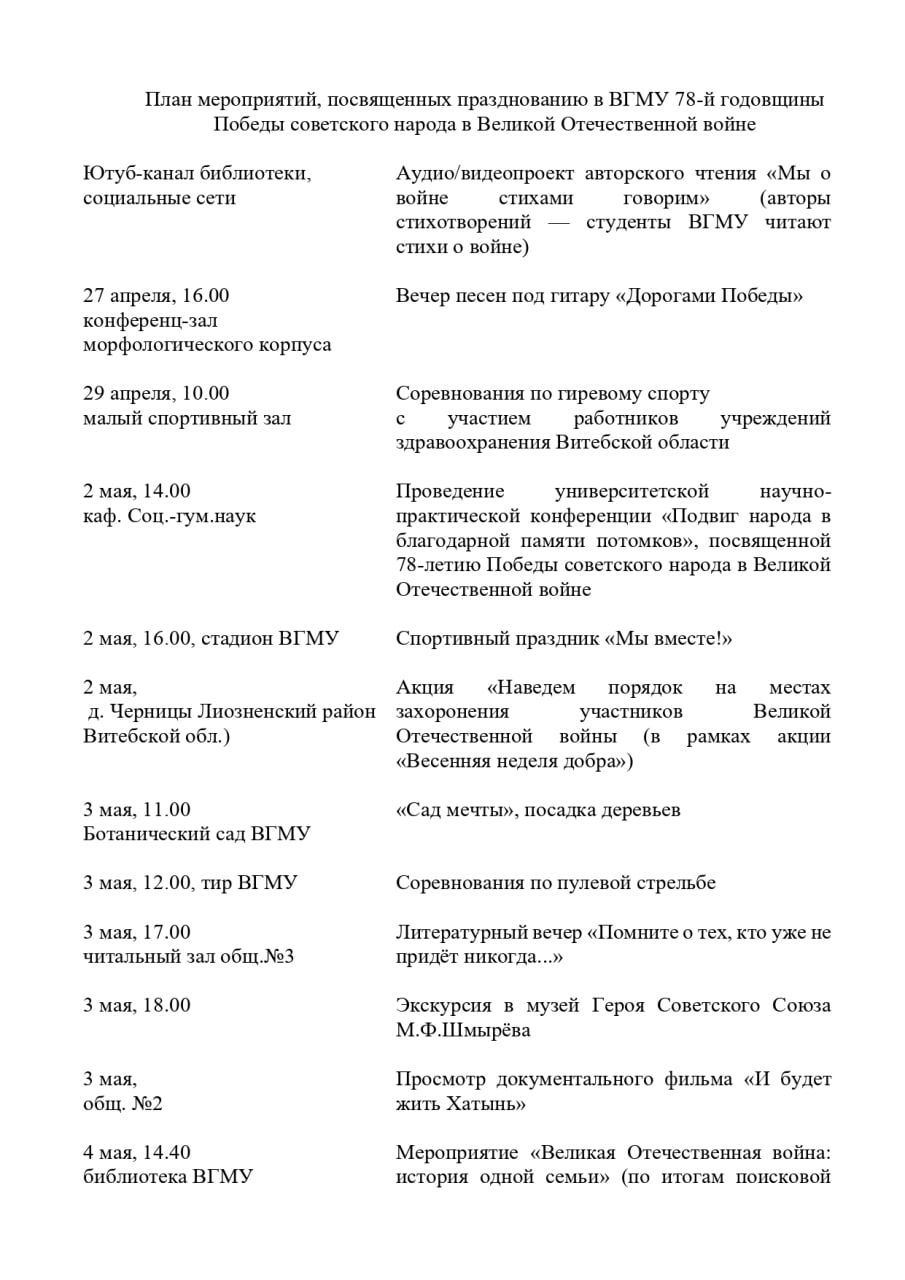 План мероприятий, посвященных празднованию в ВГМУ 78-й годовщины Победы советского народа в Великой Отечественной войне

| | |
|---|---|
| Ютуб-канал библиотеки, социальные сети | Аудио/видеопроект авторского чтения «Мы о войне стихами говорим» (авторы стихотворений — студенты ВГМУ читают стихи о войне) |
| 27 апреля, 16.00 конференц-зал морфологического корпуса | Вечер песен под гитару «Дорогами Победы» |
| 29 апреля, 10.00 малый спортивный зал | Соревнования по гиревому спорту с участием работников учреждений здравоохранения Витебской области |
| 2 мая, 14.00 каф. Соц.-гум.наук | Проведение университетской научно-практической конференции «Подвиг народа в благодарной памяти потомков», посвященной 78-летию Победы советского народа в Великой Отечественной войне |
| 2 мая, 16.00, стадион ВГМУ | Спортивный праздник «Мы вместе!» |
| 2 мая, д. Черницы Лиозненский район Витебской обл.) | Акция «Наведем порядок на местах захоронения участников Великой Отечественной войны (в рамках акции «Весенняя неделя добра») |
| 3 мая, 11.00 Ботанический сад ВГМУ | «Сад мечты», посадка деревьев |
| 3 мая, 12.00, тир ВГМУ | Соревнования по пулевой стрельбе |
| 3 мая, 17.00 читальный зал общ.№3 | Литературный вечер «Помните о тех, кто уже не придёт никогда...» |
| 3 мая, 18.00 | Экскурсия в музей Героя Советского Союза М.Ф.Шмырёва |
| 3 мая, общ. №2 | Просмотр документального фильма «И будет жить Хатынь» |
| 4 мая, 14.40 библиотека ВГМУ | Мероприятие «Великая Отечественная война: история одной семьи» (по итогам поисковой |